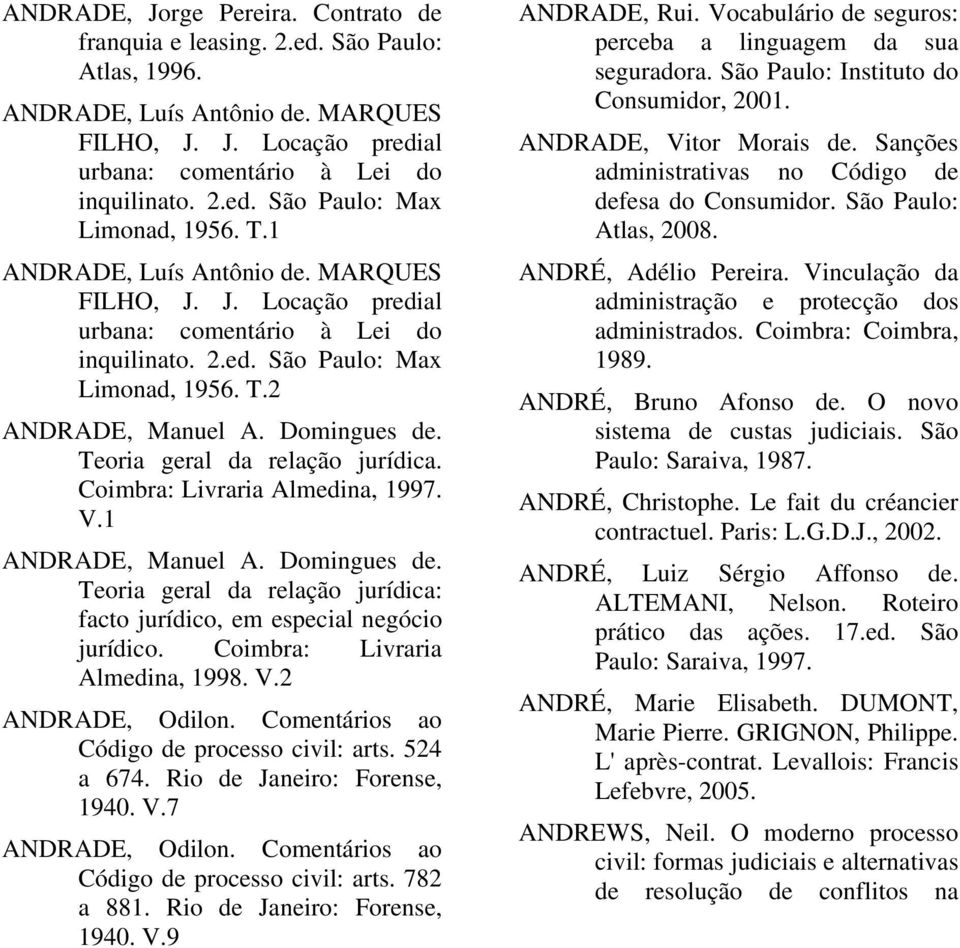 ANDRADE, Jorge Pereira. Contrato de franquia e leasing. 2.ed. São Paulo: Atlas, 1996.

ANDRADE, Luís Antônio de. MARQUES FILHO, J. J. Locação predial urbana: comentário à Lei do inquilinato. 2.ed. São Paulo: Max Limonad, 1956. T.1

ANDRADE, Luís Antônio de. MARQUES FILHO, J. J. Locação predial urbana: comentário à Lei do inquilinato. 2.ed. São Paulo: Max Limonad, 1956. T.2

ANDRADE, Manuel A. Domingues de. Teoria geral da relação jurídica. Coimbra: Livraria Almedina, 1997. V.1

ANDRADE, Manuel A. Domingues de. Teoria geral da relação jurídica: facto jurídico, em especial negócio jurídico. Coimbra: Livraria Almedina, 1998. V.2

ANDRADE, Odilon. Comentários ao Código de processo civil: arts. 524 a 674. Rio de Janeiro: Forense, 1940. V.7

ANDRADE, Odilon. Comentários ao Código de processo civil: arts. 782 a 881. Rio de Janeiro: Forense, 1940. V.9

ANDRADE, Rui. Vocabulário de seguros: perceba a linguagem da sua seguradora. São Paulo: Instituto do Consumidor, 2001.

ANDRADE, Vitor Morais de. Sanções administrativas no Código de defesa do Consumidor. São Paulo: Atlas, 2008.

ANDRÉ, Adélio Pereira. Vinculação da administração e protecção dos administrados. Coimbra: Coimbra, 1989.

ANDRÉ, Bruno Afonso de. O novo sistema de custas judiciais. São Paulo: Saraiva, 1987.

ANDRÉ, Christophe. Le fait du créancier contractuel. Paris: L.G.D.J., 2002.

ANDRÉ, Luiz Sérgio Affonso de. ALTEMANI, Nelson. Roteiro prático das ações. 17.ed. São Paulo: Saraiva, 1997.

ANDRÉ, Marie Elisabeth. DUMONT, Marie Pierre. GRIGNON, Philippe. L' après-contrat. Levallois: Francis Lefebvre, 2005.

ANDREWS, Neil. O moderno processo civil: formas judiciais e alternativas de resolução de conflitos na